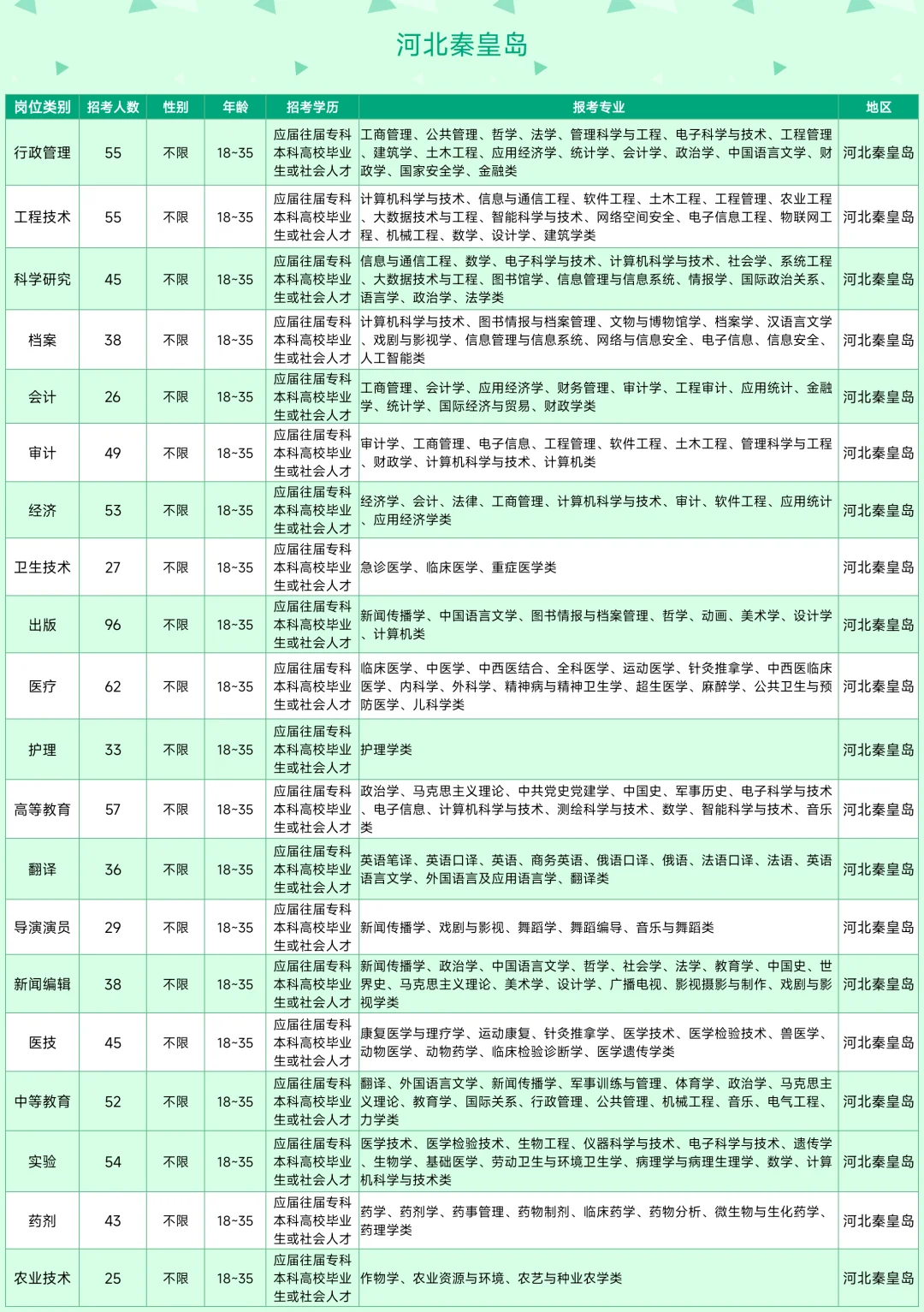 河北秦皇岛

| 岗位类别 | 招考人数 | 性别 | 年龄 | 招考学历 | 报考专业 | 地区 |
|---|---|---|---|---|---|---|
| 行政管理 | 55 | 不限 | 18~35 | 应届往届专科本科高校毕业生或社会人才 | 工商管理、公共管理、哲学、法学、管理科学与工程、电子科学与技术、工程管理、建筑学、土木工程、应用经济学、统计学、会计学、政治学、中国语言文学、财政学、国家安全学、金融类 | 河北秦皇岛 |
| 工程技术 | 55 | 不限 | 18~35 | 应届往届专科本科高校毕业生或社会人才 | 计算机科学与技术、信息与通信工程、软件工程、土木工程、工程管理、农业工程、大数据技术与工程、智能科学与技术、网络空间安全、电子信息工程、物联网工程、机械工程、数学、设计学、建筑学类 | 河北秦皇岛 |
| 科学研究 | 45 | 不限 | 18~35 | 应届往届专科本科高校毕业生或社会人才 | 信息与通信工程、数学、电子科学与技术、计算机科学与技术、社会学、系统工程、大数据技术与工程、图书馆学、信息管理与信息系统、情报学、国际政治关系、语言学、政治学、法学类 | 河北秦皇岛 |
| 档案 | 38 | 不限 | 18~35 | 应届往届专科本科高校毕业生或社会人才 | 计算机科学与技术、图书情报与档案管理、文物与博物馆学、档案学、汉语言文学、戏剧与影视学、信息管理与信息系统、网络与信息安全、电子信息、信息安全、人工智能类 | 河北秦皇岛 |
| 会计 | 26 | 不限 | 18~35 | 应届往届专科本科高校毕业生或社会人才 | 工商管理、会计学、应用经济学、财务管理、审计学、工程审计、应用统计、金融学、统计学、国际经济与贸易、财政学类 | 河北秦皇岛 |
| 审计 | 49 | 不限 | 18~35 | 应届往届专科本科高校毕业生或社会人才 | 审计学、工商管理、电子信息、工程管理、软件工程、土木工程、管理科学与工程、财政学、计算机科学与技术、计算机类 | 河北秦皇岛 |
| 经济 | 53 | 不限 | 18~35 | 应届往届专科本科高校毕业生或社会人才 | 经济学、会计、法律、工商管理、计算机科学与技术、审计、软件工程、应用统计、应用经济学类 | 河北秦皇岛 |
| 卫生技术 | 27 | 不限 | 18~35 | 应届往届专科本科高校毕业生或社会人才 | 急诊医学、临床医学、重症医学类 | 河北秦皇岛 |
| 出版 | 96 | 不限 | 18~35 | 应届往届专科本科高校毕业生或社会人才 | 新闻传播学、中国语言文学、图书情报与档案管理、哲学、动画、美术学、设计学、计算机类 | 河北秦皇岛 |
| 医疗 | 62 | 不限 | 18~35 | 应届往届专科本科高校毕业生或社会人才 | 临床医学、中医学、中西医结合、全科医学、运动医学、针灸推拿学、中西医临床医学、内科学、外科学、精神病与精神卫生学、超生医学、麻醉学、公共卫生与预防医学、儿科学类 | 河北秦皇岛 |
| 护理 | 33 | 不限 | 18~35 | 应届往届专科本科高校毕业生或社会人才 | 护理学类 | 河北秦皇岛 |
| 高等教育 | 57 | 不限 | 18~35 | 应届往届专科本科高校毕业生或社会人才 | 政治学、马克思主义理论、中共党史党建学、中国史、军事历史、电子科学与技术、电子信息、计算机科学与技术、测绘科学与技术、数学、智能科学与技术、音乐类 | 河北秦皇岛 |
| 翻译 | 36 | 不限 | 18~35 | 应届往届专科本科高校毕业生或社会人才 | 英语笔译、英语口译、英语、商务英语、俄语口译、俄语、法语口译、法语、英语语言文学、外国语言及应用语言学、翻译类 | 河北秦皇岛 |
| 导演演员 | 29 | 不限 | 18~35 | 应届往届专科本科高校毕业生或社会人才 | 新闻传播学、戏剧与影视、舞蹈学、舞蹈编导、音乐与舞蹈类 | 河北秦皇岛 |
| 新闻编辑 | 38 | 不限 | 18~35 | 应届往届专科本科高校毕业生或社会人才 | 新闻传播学、政治学、中国语言文学、哲学、社会学、法学、教育学、中国史、世界史、马克思主义理论、美术学、设计学、广播电视、影视摄影与制作、戏剧与影视学类 | 河北秦皇岛 |
| 医技 | 45 | 不限 | 18~35 | 应届往届专科本科高校毕业生或社会人才 | 康复医学与理疗学、运动康复、针灸推拿学、医学技术、医学检验技术、兽医学、动物医学、动物药学、临床检验诊断学、医学遗传学类 | 河北秦皇岛 |
| 中等教育 | 52 | 不限 | 18~35 | 应届往届专科本科高校毕业生或社会人才 | 翻译、外国语言文学、新闻传播学、军事训练与管理、体育学、政治学、马克思主义理论、教育学、国际关系、行政管理、公共管理、机械工程、音乐、电气工程、力学类 | 河北秦皇岛 |
| 实验 | 54 | 不限 | 18~35 | 应届往届专科本科高校毕业生或社会人才 | 医学技术、医学检验技术、生物工程、仪器科学与技术、电子科学与技术、遗传学、生物学、基础医学、劳动卫生与环境卫生学、病理学与病理生理学、数学、计算机科学与技术类 | 河北秦皇岛 |
| 药剂 | 43 | 不限 | 18~35 | 应届往届专科本科高校毕业生或社会人才 | 药学、药剂学、药事管理、药物制剂、临床药学、药物分析、微生物与生化药学、药理学类 | 河北秦皇岛 |
| 农业技术 | 25 | 不限 | 18~35 | 应届往届专科本科高校毕业生或社会人才 | 作物学、农业资源与环境、农艺与种业农学类 | 河北秦皇岛 |